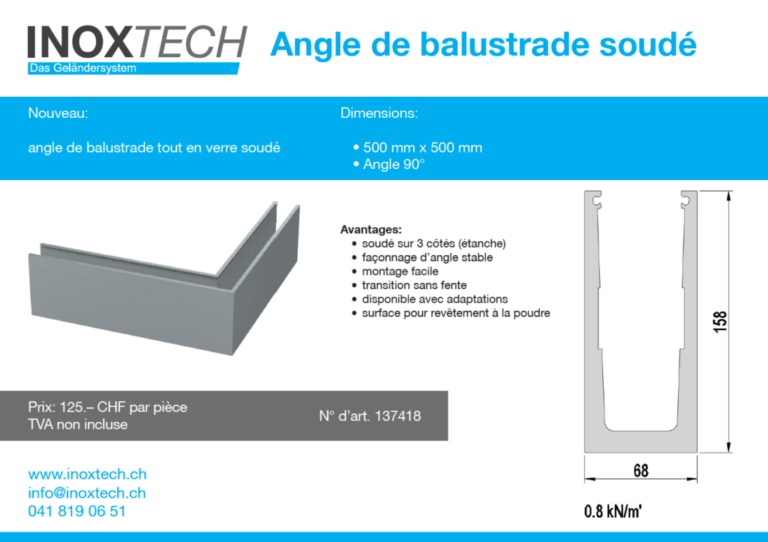 INOXTECH
Das Geländersystem

Angle de balustrade soudé

Nouveau:

angle de balustrade tout en verre soudé

Dimensions:

• 500 mm x 500 mm
• Angle 90°

Avantages:
• soudé sur 3 côtés (étanche)
• façonnage d'angle stable
• montage facile
• transition sans fente
• disponible avec adaptations
• surface pour revêtement à la poudre

158

68

0.8 kN/m'

Prix: 125.– CHF par pièce
TVA non incluse

N° d'art. 137418

www.inoxtech.ch
info@inoxtech.ch
041 819 06 51